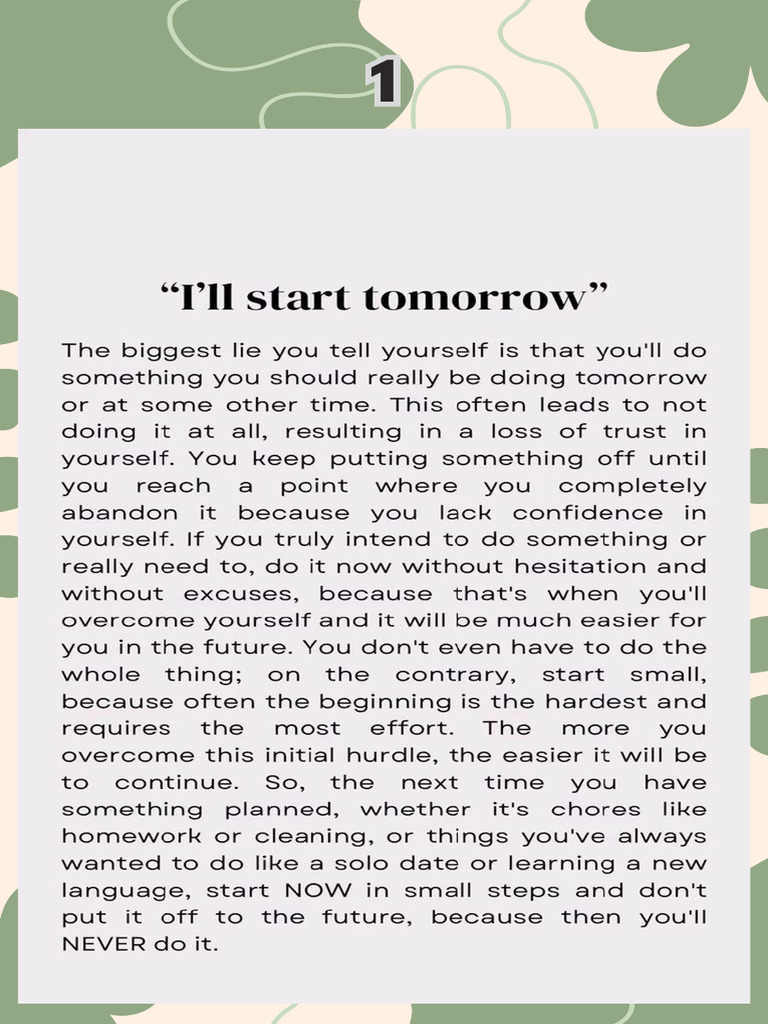 1

“I’ll start tomorrow”

The biggest lie you tell yourself is that you'll do something you should really be doing tomorrow or at some other time. This often leads to not doing it at all, resulting in a loss of trust in yourself. You keep putting something off until you reach a point where you completely abandon it because you lack confidence in yourself. If you truly intend to do something or really need to, do it now without hesitation and without excuses, because that's when you'll overcome yourself and it will be much easier for you in the future. You don't even have to do the whole thing; on the contrary, start small, because often the beginning is the hardest and requires the most effort. The more you overcome this initial hurdle, the easier it will be to continue. So, the next time you have something planned, whether it's chores like homework or cleaning, or things you've always wanted to do like a solo date or learning a new language, start NOW in small steps and don't put it off to the future, because then you'll NEVER do it.